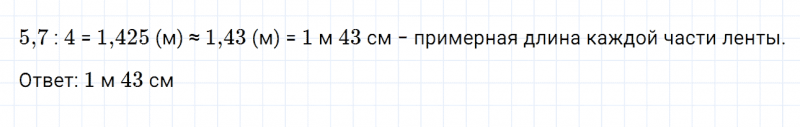 $5,7 : 4 = 1,425$ (м) $\approx 1,43$ (м) $= 1$ м $43$ см – примерная длина каждой части ленты.

Ответ: $1$ м $43$ см